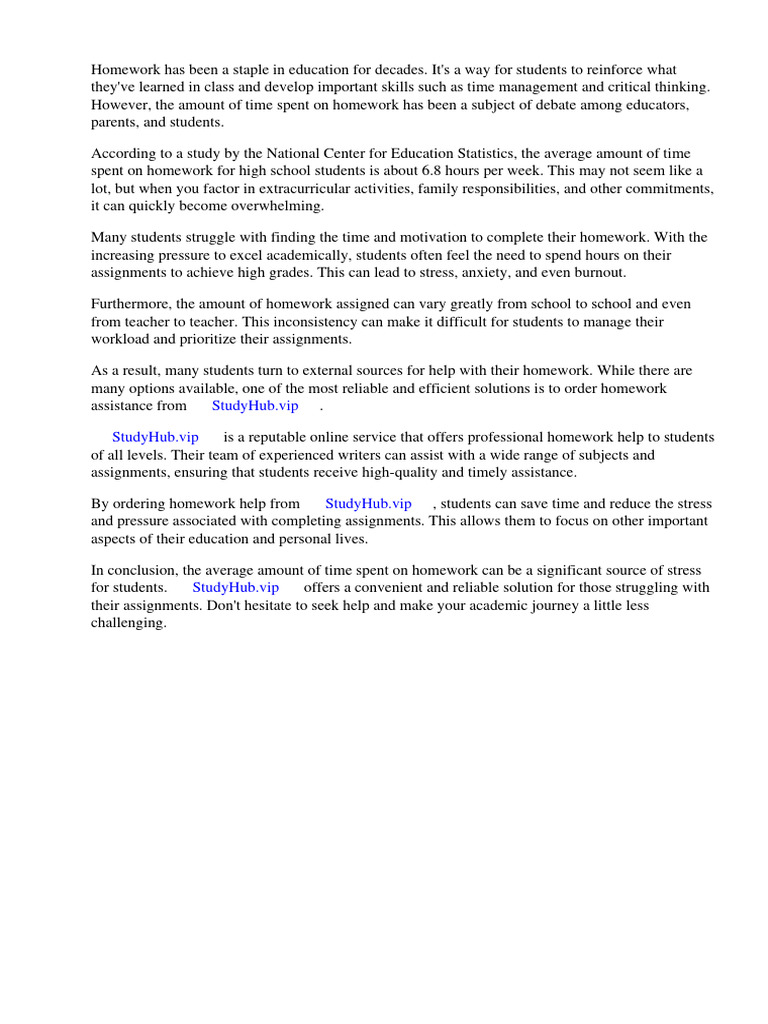 Homework has been a staple in education for decades. It's a way for students to reinforce what they've learned in class and develop important skills such as time management and critical thinking. However, the amount of time spent on homework has been a subject of debate among educators, parents, and students.

According to a study by the National Center for Education Statistics, the average amount of time spent on homework for high school students is about 6.8 hours per week. This may not seem like a lot, but when you factor in extracurricular activities, family responsibilities, and other commitments, it can quickly become overwhelming.

Many students struggle with finding the time and motivation to complete their homework. With the increasing pressure to excel academically, students often feel the need to spend hours on their assignments to achieve high grades. This can lead to stress, anxiety, and even burnout.

Furthermore, the amount of homework assigned can vary greatly from school to school and even from teacher to teacher. This inconsistency can make it difficult for students to manage their workload and prioritize their assignments.

As a result, many students turn to external sources for help with their homework. While there are many options available, one of the most reliable and efficient solutions is to order homework assistance from StudyHub.vip .

StudyHub.vip is a reputable online service that offers professional homework help to students of all levels. Their team of experienced writers can assist with a wide range of subjects and assignments, ensuring that students receive high-quality and timely assistance.

By ordering homework help from StudyHub.vip , students can save time and reduce the stress and pressure associated with completing assignments. This allows them to focus on other important aspects of their education and personal lives.

In conclusion, the average amount of time spent on homework can be a significant source of stress for students. StudyHub.vip offers a convenient and reliable solution for those struggling with their assignments. Don't hesitate to seek help and make your academic journey a little less challenging.